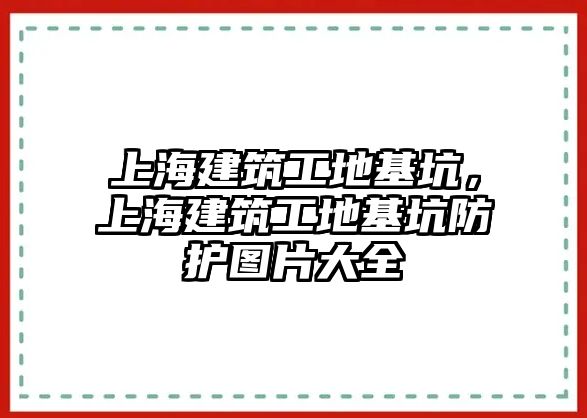 上海建筑工地基坑，上海建筑工地基坑防护图片大全